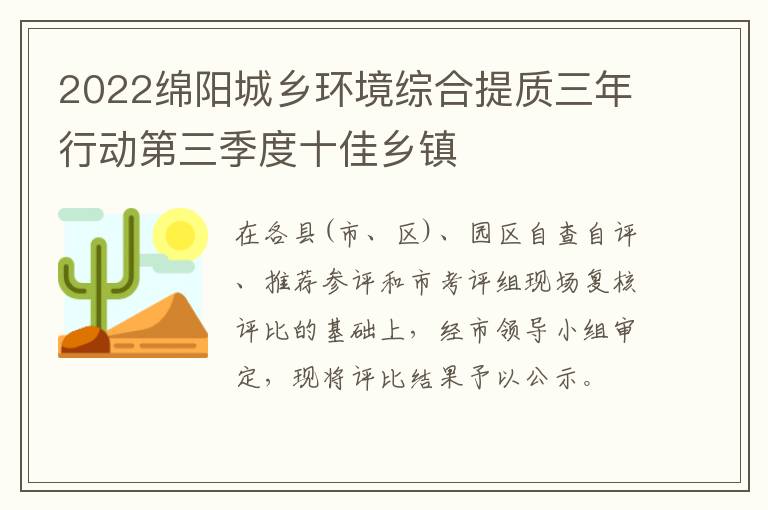 2022绵阳城乡环境综合提质三年行动第三季度十佳乡镇

在各县(市、区)、园区自查自评、推荐参评和市考评组现场复核评比的基础上，经市领导小组审定，现将评比结果予以公示。